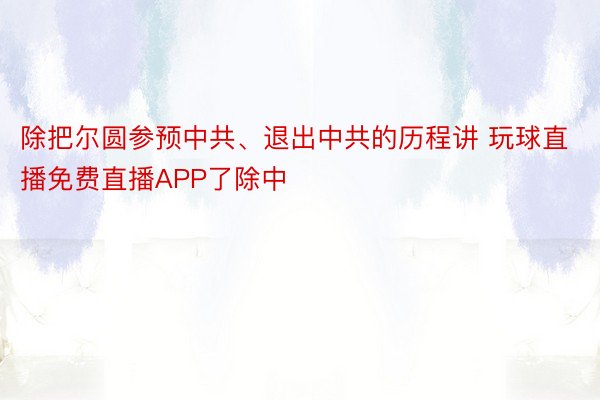 除把尔圆参预中共、退出中共的历程讲 玩球直播免费直播APP了除中